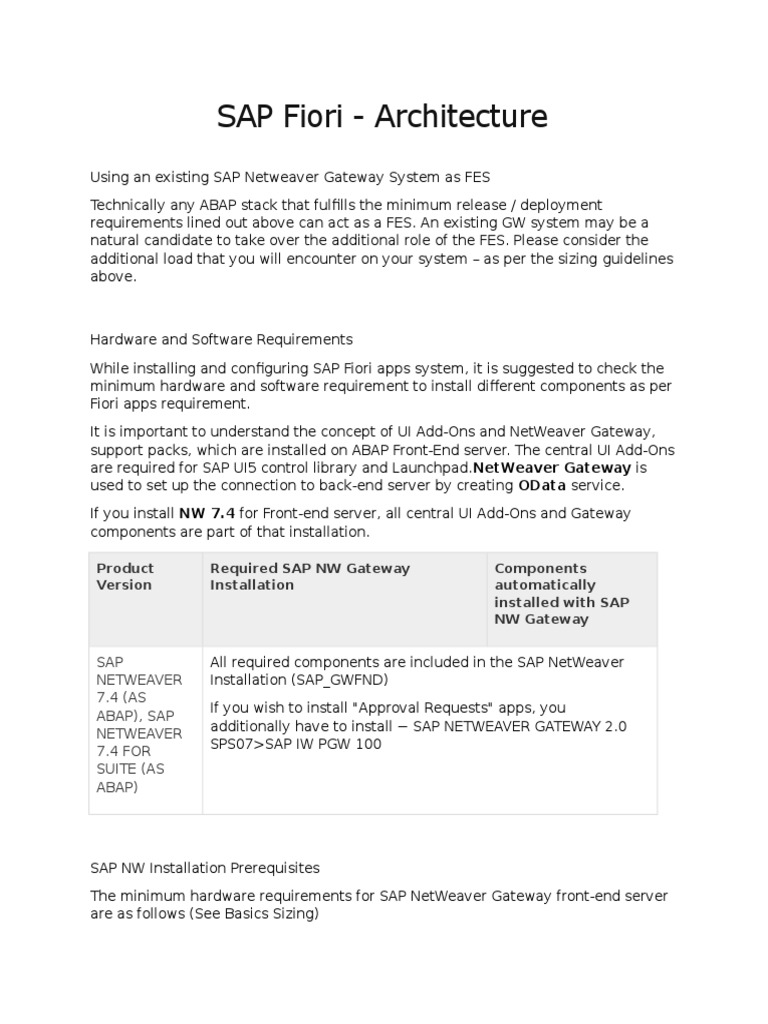 SAP Fiori - Architecture

Using an existing SAP Netweaver Gateway System as FES

Technically any ABAP stack that fulfills the minimum release / deployment requirements lined out above can act as a FES. An existing GW system may be a natural candidate to take over the additional role of the FES. Please consider the additional load that you will encounter on your system – as per the sizing guidelines above.

Hardware and Software Requirements

While installing and configuring SAP Fiori apps system, it is suggested to check the minimum hardware and software requirement to install different components as per Fiori apps requirement.

It is important to understand the concept of UI Add-Ons and NetWeaver Gateway, support packs, which are installed on ABAP Front-End server. The central UI Add-Ons are required for SAP UI5 control library and Launchpad.NetWeaver Gateway is used to set up the connection to back-end server by creating OData service.

If you install NW 7.4 for Front-end server, all central UI Add-Ons and Gateway components are part of that installation.

| Product Version | Required SAP NW Gateway Installation | Components automatically installed with SAP NW Gateway |
|---|---|---|
| SAP NETWEAVER 7.4 (AS ABAP), SAP NETWEAVER 7.4 FOR SUITE (AS ABAP) | All required components are included in the SAP NetWeaver Installation (SAP_GWFND) If you wish to install "Approval Requests" apps, you additionally have to install − SAP NETWEAVER GATEWAY 2.0 SPS07>SAP IW PGW 100 | |

SAP NW Installation Prerequisites

The minimum hardware requirements for SAP NetWeaver Gateway front-end server are as follows (See Basics Sizing)